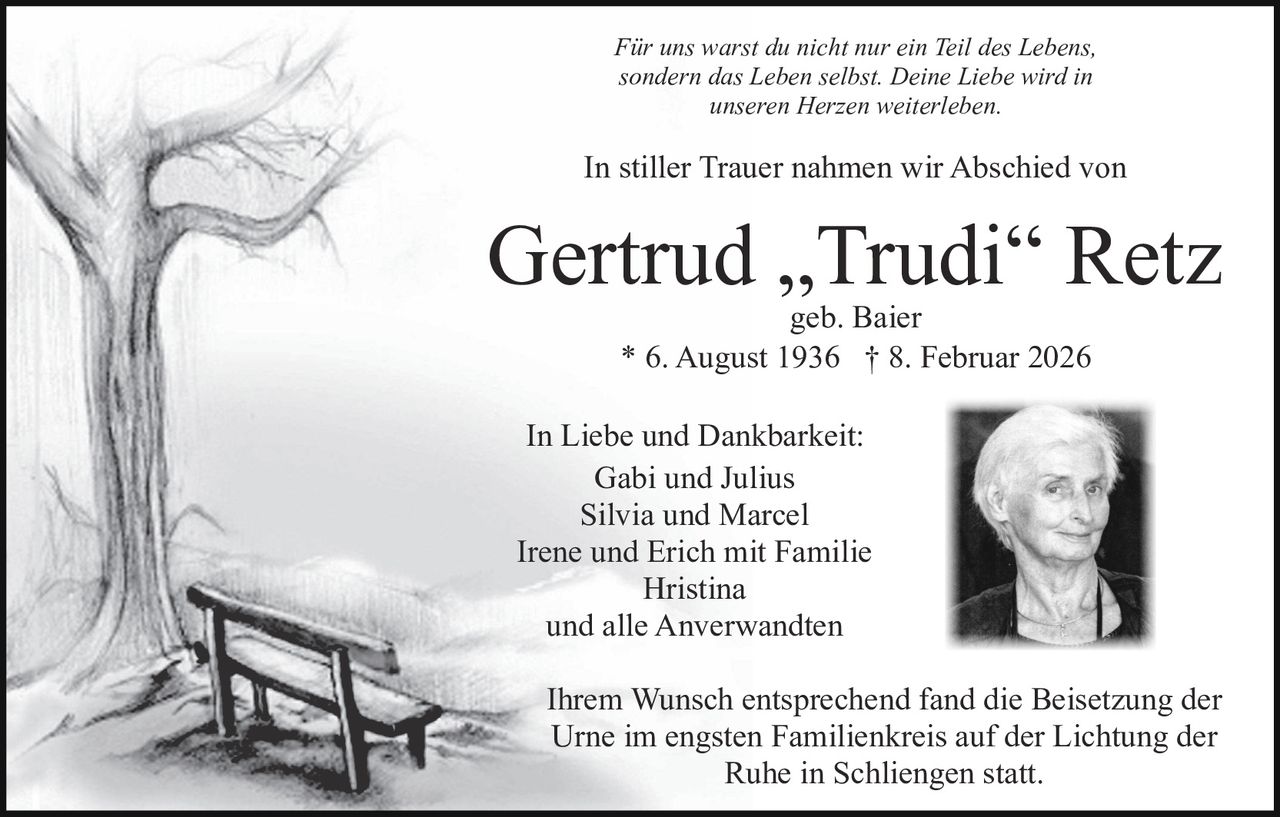 Für uns warst du nicht nur ein Teil des Lebens, sondern das Leben selbst. Deine Liebe wird in unseren Herzen weiterleben.

In stiller Trauer nahmen wir Abschied von

Gertrud „Trudi“ Retz

geb. Baier

* 6. August 1936 † 8. Februar 2026

In Liebe und Dankbarkeit:
Gabi und Julius
Silvia und Marcel
Irene und Erich mit Familie
Hristina
und alle Anverwandten

Ihrem Wunsch entsprechend fand die Beisetzung der Urne im engsten Familienkreis auf der Lichtung der Ruhe in Schliengen statt.